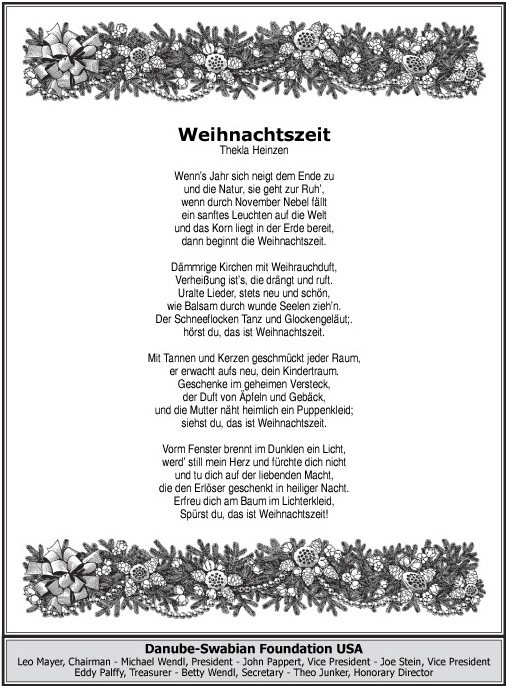 Weihnachtszeit
Thekla Heinzen

Wenn's Jahr sich neigt dem Ende zu
und die Natur, sie geht zur Ruh',
wenn durch November Nebel fällt
ein sanftes Leuchten auf die Welt
und das Korn liegt in der Erde bereit,
dann beginnt die Weihnachtszeit.

Dämmrige Kirchen mit Weihrauchduft,
Verheißung ist's, die drängt und ruft.
Uralte Lieder, stets neu und schön,
wie Balsam durch wunde Seelen zieh'n.
Der Schneeflocken Tanz und Glockengeläut;.
hörst du, das ist Weihnachtszeit.

Mit Tannen und Kerzen geschmückt jeder Raum,
er erwacht aufs neu, dein Kindertraum.
Geschenke im geheimen Versteck,
der Duft von Äpfeln und Gebäck,
und die Mutter näht heimlich ein Puppenkleid;
siehst du, das ist Weihnachtszeit.

Vorm Fenster brennt im Dunklen ein Licht,
werd' still mein Herz und fürchte dich nicht
und tu dich auf der liebenden Macht,
die den Erlöser geschenkt in heiliger Nacht.
Erfreu dich am Baum im Lichterkleid,
Spürst du, das ist Weihnachtszeit!

Danube-Swabian Foundation USA
Leo Mayer, Chairman - Michael Wendl, President - John Pappert, Vice President - Joe Stein, Vice President
Eddy Palffy, Treasurer - Betty Wendl, Secretary - Theo Junker, Honorary Director